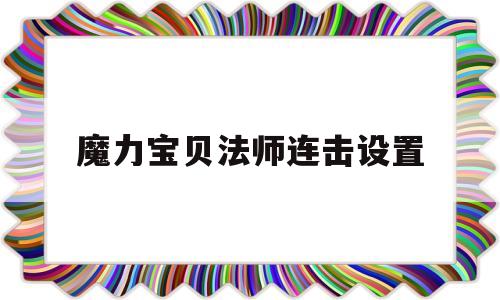 魔力宝贝法师连击设置